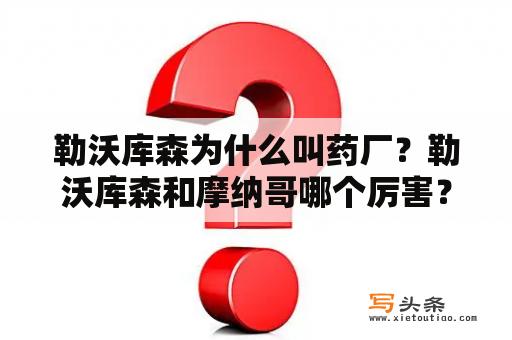 勒沃库森为什么叫药厂？勒沃库森和摩纳哥哪个厉害？

写头条
www.xietoutiao.com